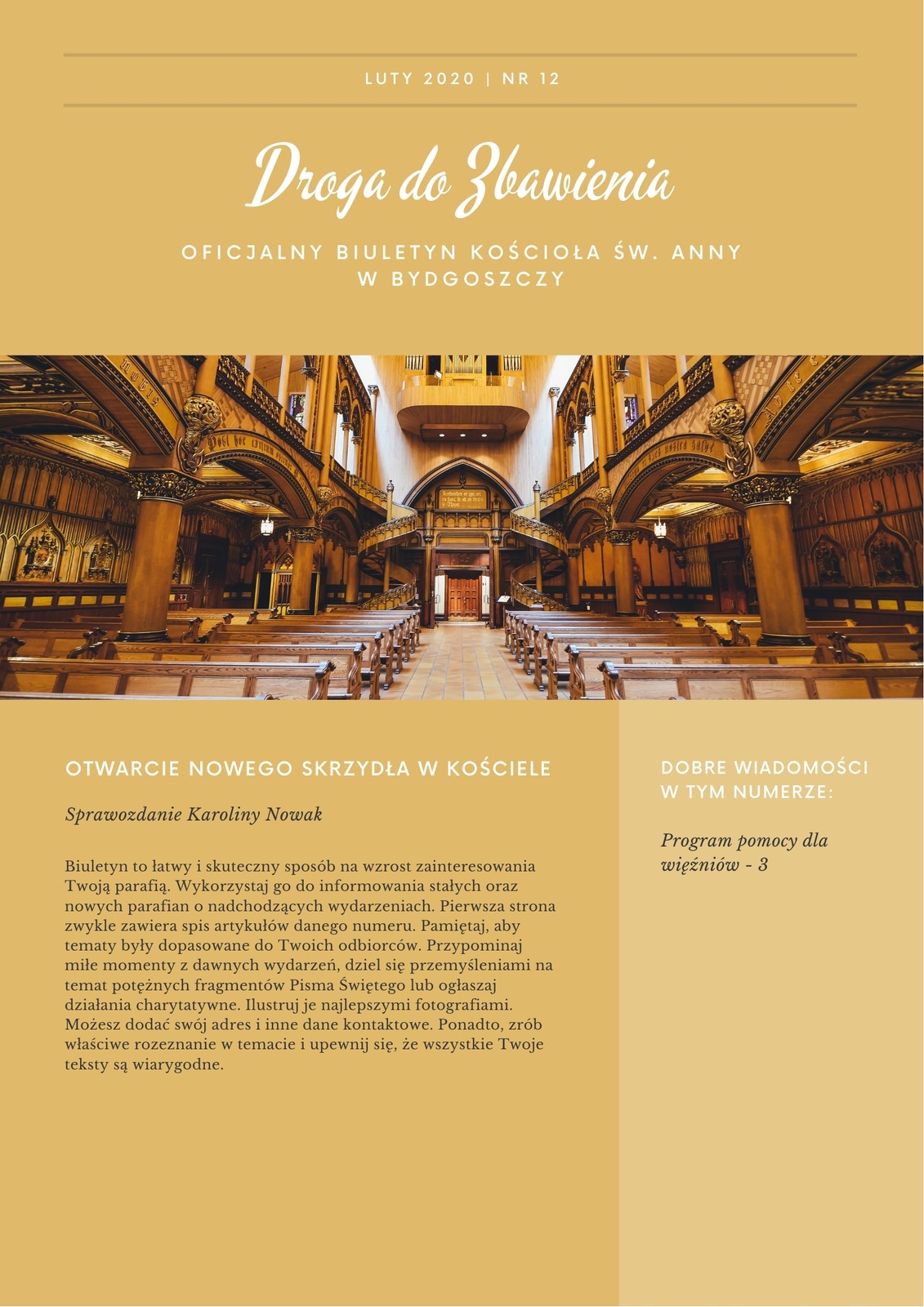 LUTY 2020 | NR 12

Droga do Zbawienia

OFICJALNY BIULETYN KOŚCIOŁA ŚW. ANNY W BYDGOSZCZY

OTWARCIE NOWEGO SKRZYDŁA W KOŚCIELE

Sprawozdanie Karoliny Nowak

Biuletyn to łatwy i skuteczny sposób na wzrost zainteresowania Twoją parafią. Wykorzystaj go do informowania stałych oraz nowych parafian o nadchodzących wydarzeniach. Pierwsza strona zwykle zawiera spis artykułów danego numeru. Pamiętaj, aby tematy były dopasowane do Twoich odbiorców. Przypominaj miłe momenty z dawnych wydarzeń, dziel się przemyśleniami na temat potężnych fragmentów Pisma Świętego lub ogłaszaj działania charytatywne. Ilustruj je najlepszymi fotografiami. Możesz dodać swój adres i inne dane kontaktowe. Ponadto, zrób właściwe rozeznanie w temacie i upewnij się, że wszystkie Twoje teksty są wiarygodne.

DOBRE WIADOMOŚCI W TYM NUMERZE:

Program pomocy dla więźniów - 3